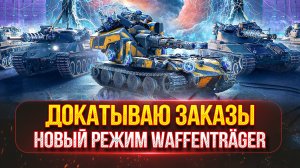 ДОКАТЫВАЮ ЗАКАЗЫ
НОВЫЙ РЕЖИМ WAFFENTRÄGER